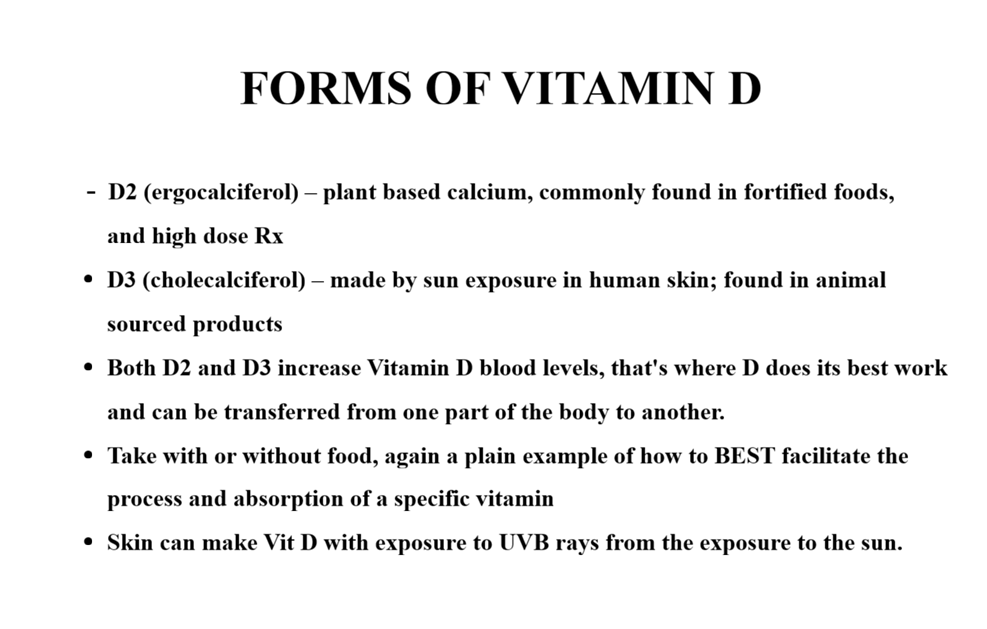 FORMS OF VITAMIN D

- D2 (ergocalciferol) – plant based calcium, commonly found in fortified foods, and high dose Rx
• D3 (cholecalciferol) – made by sun exposure in human skin; found in animal sourced products
• Both D2 and D3 increase Vitamin D blood levels, that's where D does its best work and can be transferred from one part of the body to another.
• Take with or without food, again a plain example of how to BEST facilitate the process and absorption of a specific vitamin
• Skin can make Vit D with exposure to UVB rays from the exposure to the sun.